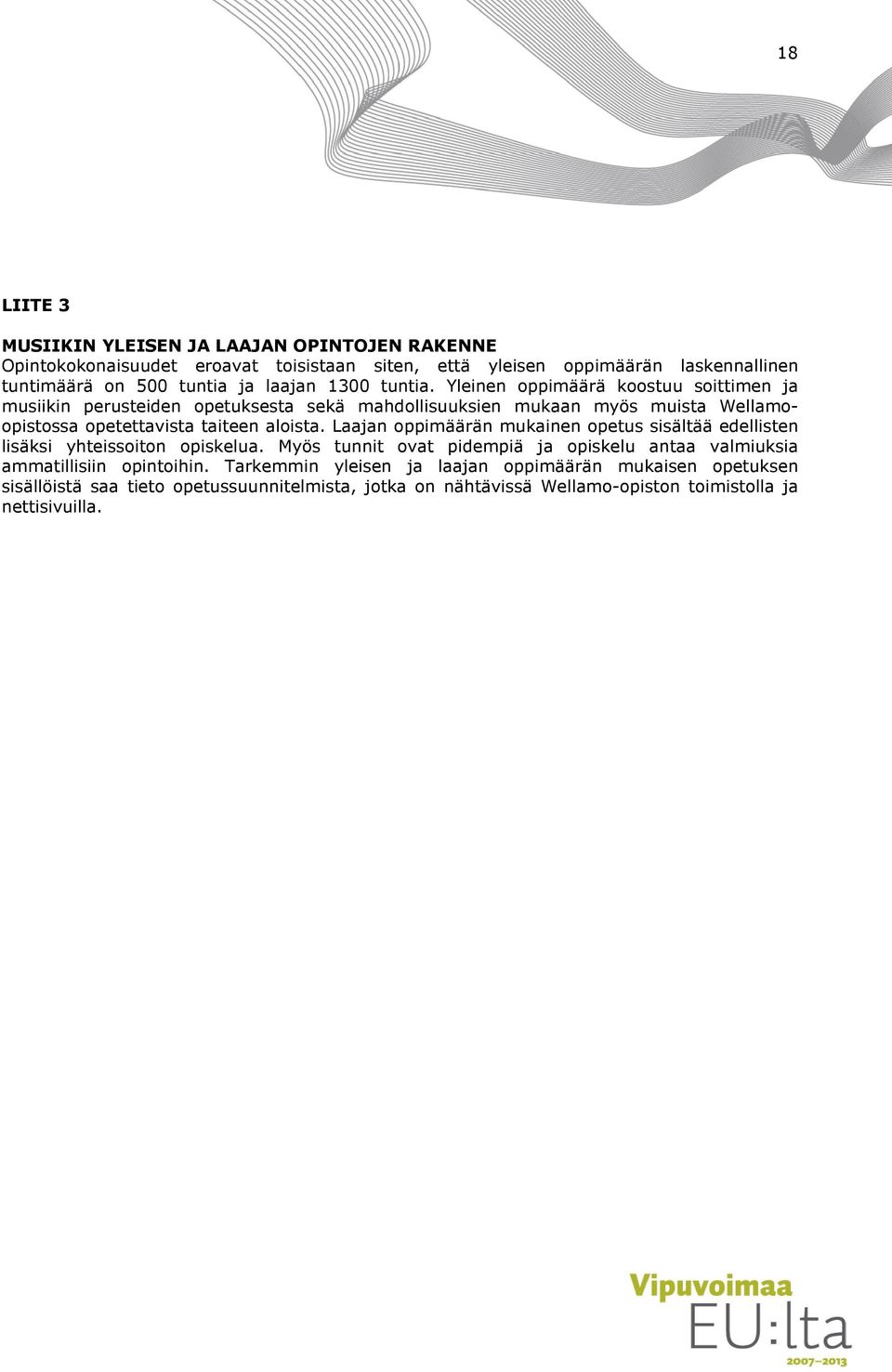 18

LIITE 3

MUSIIKIN YLEISEN JA LAAJAN OPINTOJEN RAKENNE
Opintokokonaisuudet eroavat toisistaan siten, että yleisen oppimäärän laskennallinen tuntimäärä on 500 tuntia ja laajan 1300 tuntia. Yleinen oppimäärä koostuu soittimen ja musiikin perusteiden opetuksesta sekä mahdollisuuksien mukaan myös muista Wellamo-opistossa opetettavista taiteen aloista. Laajan oppimäärän mukainen opetus sisältää edellisten lisäksi yhteissoiton opiskelua. Myös tunnit ovat pidempiä ja opiskelu antaa valmiuksia ammatillisiin opintoihin. Tarkemmin yleisen ja laajan oppimäärän mukaisen opetuksen sisällöistä saa tieto opetussuunnitelmista, jotka on nähtävissä Wellamo-opiston toimistolla ja nettisivuilla.

Vipuvoimaa
EU:lta
2007–2013